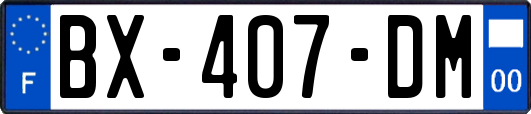 F
BX-407-DM
00